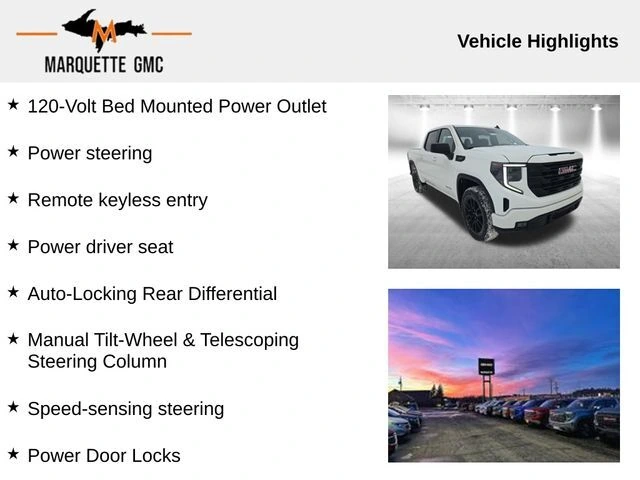 MARQUETTE GMC

Vehicle Highlights

★ 120-Volt Bed Mounted Power Outlet

★ Power steering

★ Remote keyless entry

★ Power driver seat

★ Auto-Locking Rear Differential

★ Manual Tilt-Wheel & Telescoping Steering Column

★ Speed-sensing steering

★ Power Door Locks